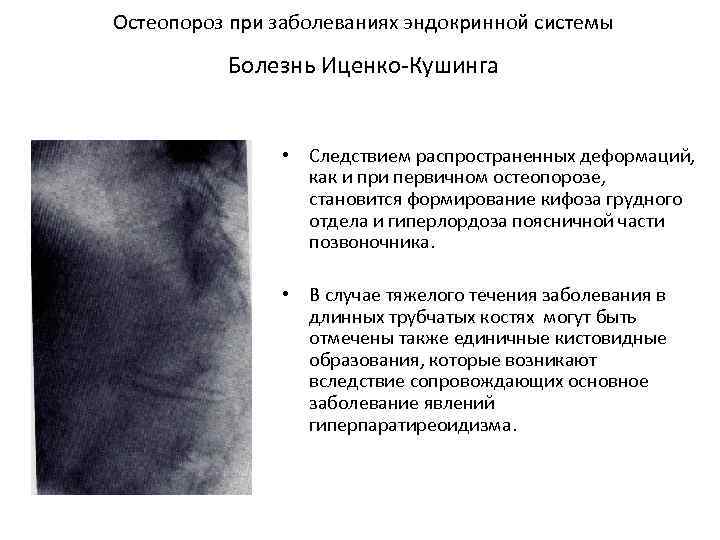 Остеопороз при заболеваниях эндокринной системы

Болезнь Иценко-Кушинга

• Следствием распространенных деформаций, как и при первичном остеопорозе, становится формирование кифоза грудного отдела и гиперлордоза поясничной части позвоночника.

• В случае тяжелого течения заболевания в длинных трубчатых костях могут быть отмечены также единичные кистовидные образования, которые возникают вследствие сопровождающих основное заболевание явлений гиперпаратиреоидизма.